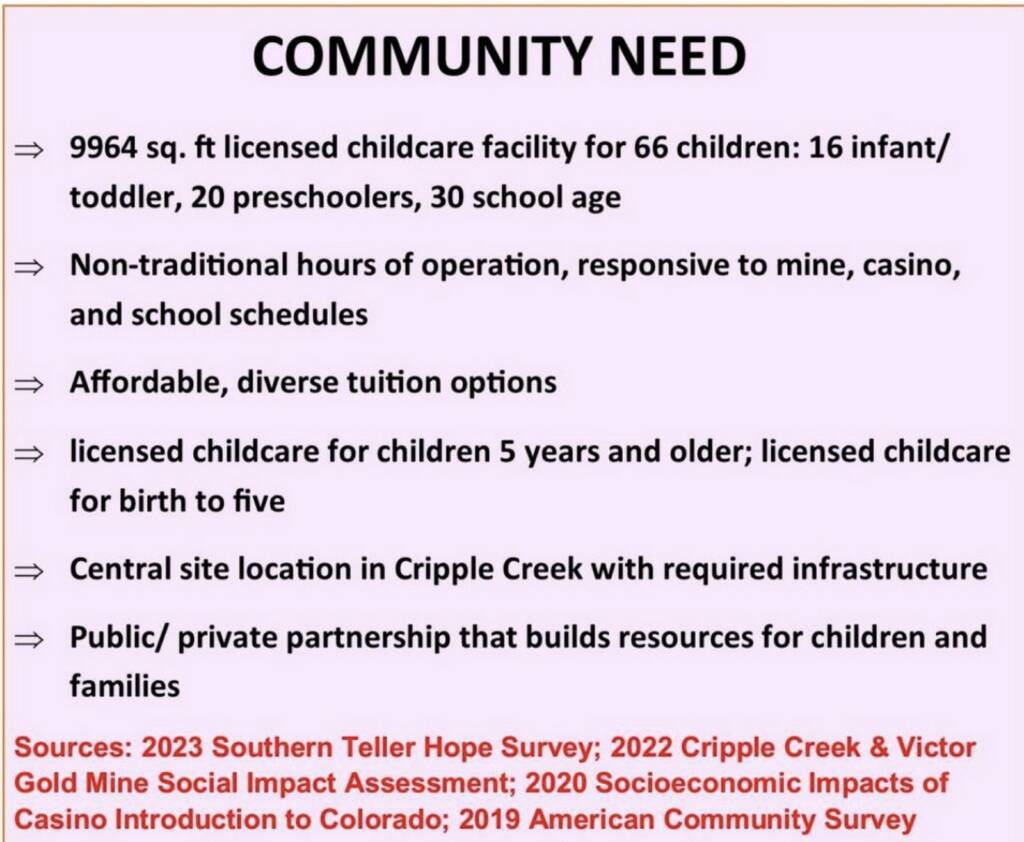 COMMUNITY NEED

⇒ 9964 sq. ft licensed childcare facility for 66 children: 16 infant/ toddler, 20 preschoolers, 30 school age

⇒ Non-traditional hours of operation, responsive to mine, casino, and school schedules

⇒ Affordable, diverse tuition options

⇒ licensed childcare for children 5 years and older; licensed childcare for birth to five

⇒ Central site location in Cripple Creek with required infrastructure

⇒ Public/ private partnership that builds resources for children and families

Sources: 2023 Southern Teller Hope Survey; 2022 Cripple Creek & Victor Gold Mine Social Impact Assessment; 2020 Socioeconomic Impacts of Casino Introduction to Colorado; 2019 American Community Survey